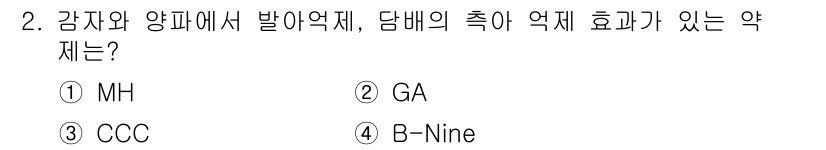 2. 감자와 양파에서 발아억제, 담배의 측아 억제 효과가 있는 약제는?

① MH
② GA
③ CCC
④ B-Nine